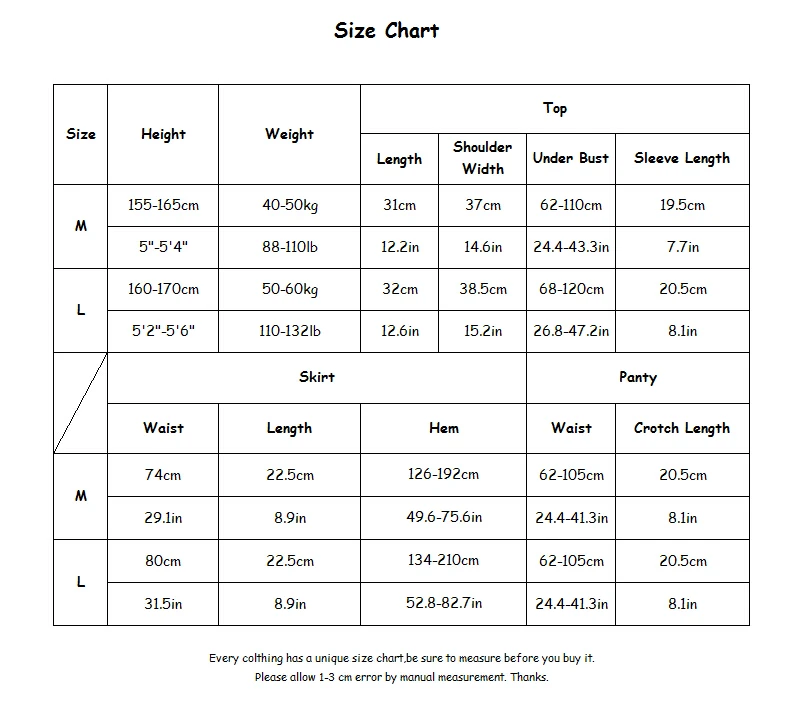 Size Chart

| Size | Height | Weight | Top | | | |
|---|---|---|---|---|---|---|
| | | | Length | Shoulder Width | Under Bust | Sleeve Length |
| M | 155-165cm | 40-50kg | 31cm | 37cm | 62-110cm | 19.5cm |
| | 5"-5'4" | 88-110lb | 12.2in | 14.6in | 24.4-43.3in | 7.7in |
| L | 160-170cm | 50-60kg | 32cm | 38.5cm | 68-120cm | 20.5cm |
| | 5'2"-5'6" | 110-132lb | 12.6in | 15.2in | 26.8-47.2in | 8.1in |

| | Skirt | | | Panty | |
|---|---|---|---|---|---|
| | Waist | Length | Hem | Waist | Crotch Length |
| M | 74cm | 22.5cm | 126-192cm | 62-105cm | 20.5cm |
| | 29.1in | 8.9in | 49.6-75.6in | 24.4-41.3in | 8.1in |
| L | 80cm | 22.5cm | 134-210cm | 62-105cm | 20.5cm |
| | 31.5in | 8.9in | 52.8-82.7in | 24.4-41.3in | 8.1in |

Every colthing has a unique size chart,be sure to measure before you buy it.
Please allow 1-3 cm error by manual measurement. Thanks.